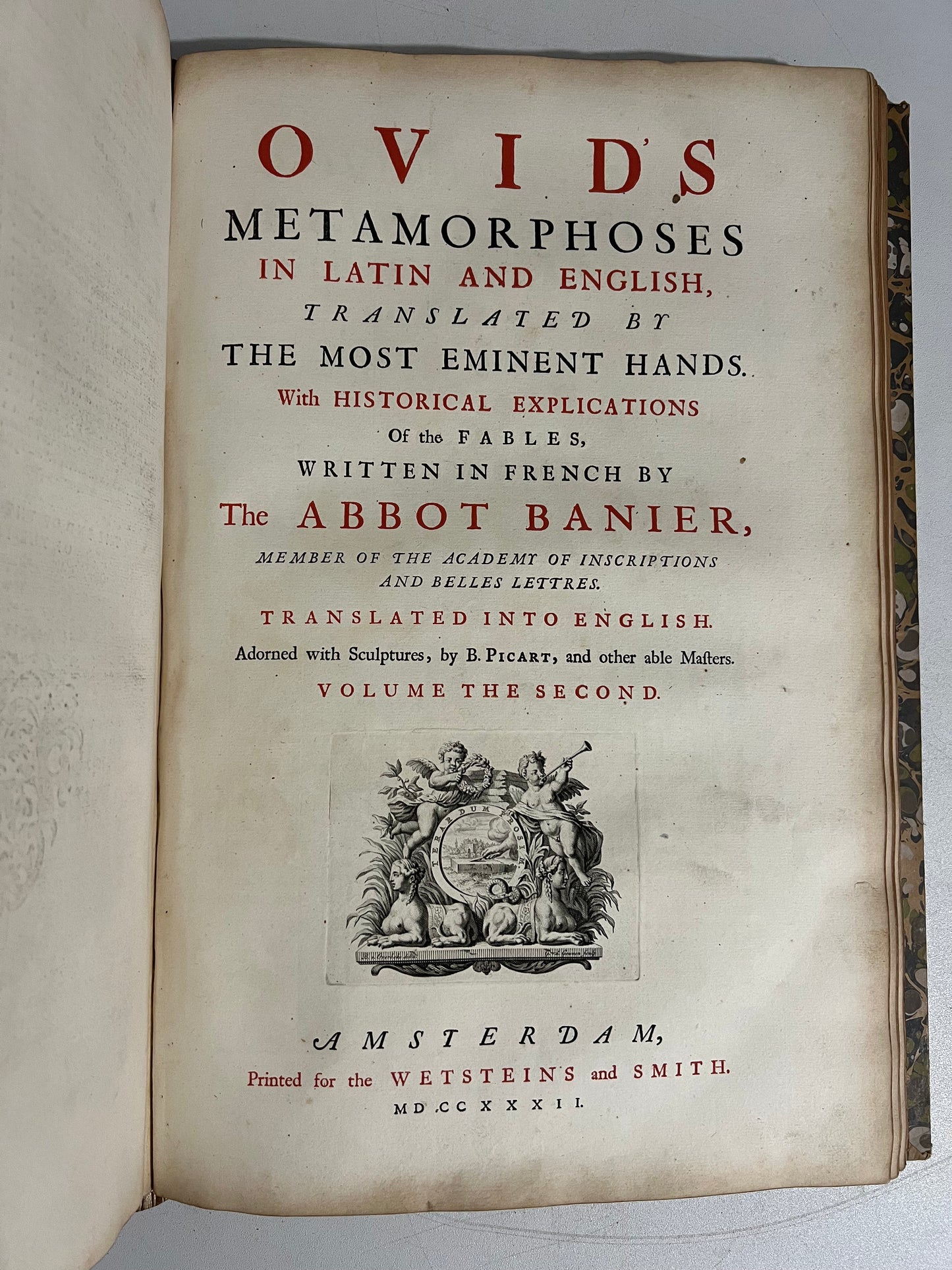 OVID'S
METAMORPHOSES
IN LATIN AND ENGLISH,
TRANSLATED BY
THE MOST EMINENT HANDS.
With HISTORICAL EXPLICATIONS
Of the FABLES,
WRITTEN IN FRENCH BY
The ABBOT BANIER,
MEMBER OF THE ACADEMY OF INSCRIPTIONS AND BELLES LETTRES.
TRANSLATED INTO ENGLISH.
Adorned with Sculptures, by B. PICART, and other able Masters.
VOLUME THE SECOND.

TERAR DUM PROSIM

AMSTERDAM,
Printed for the WETSTEINS and SMITH.
MD.CCXXXII.